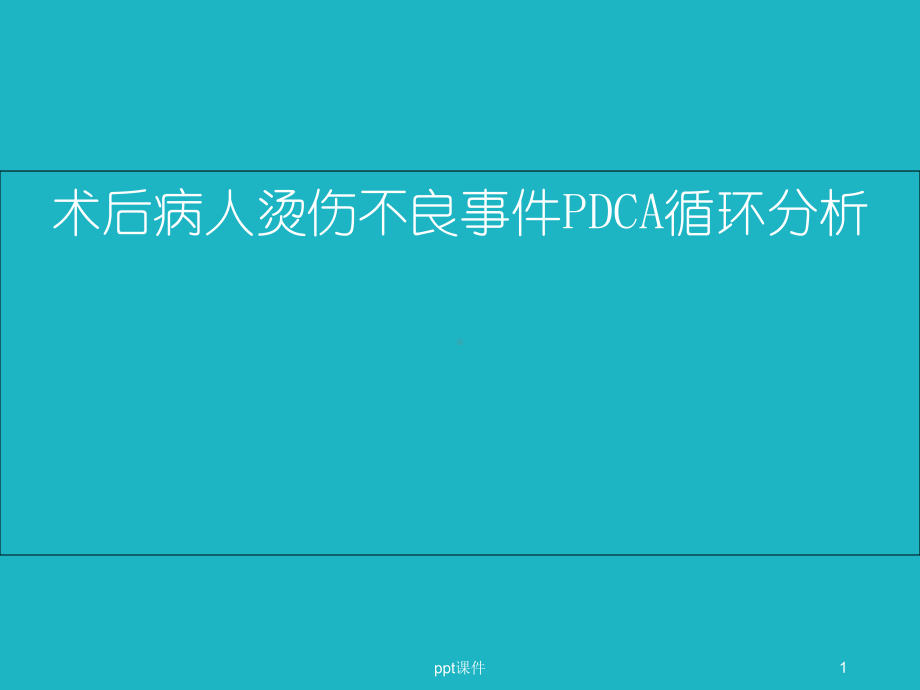 术后病人烫伤不良事件PDCA循环分析

ppt课件

1